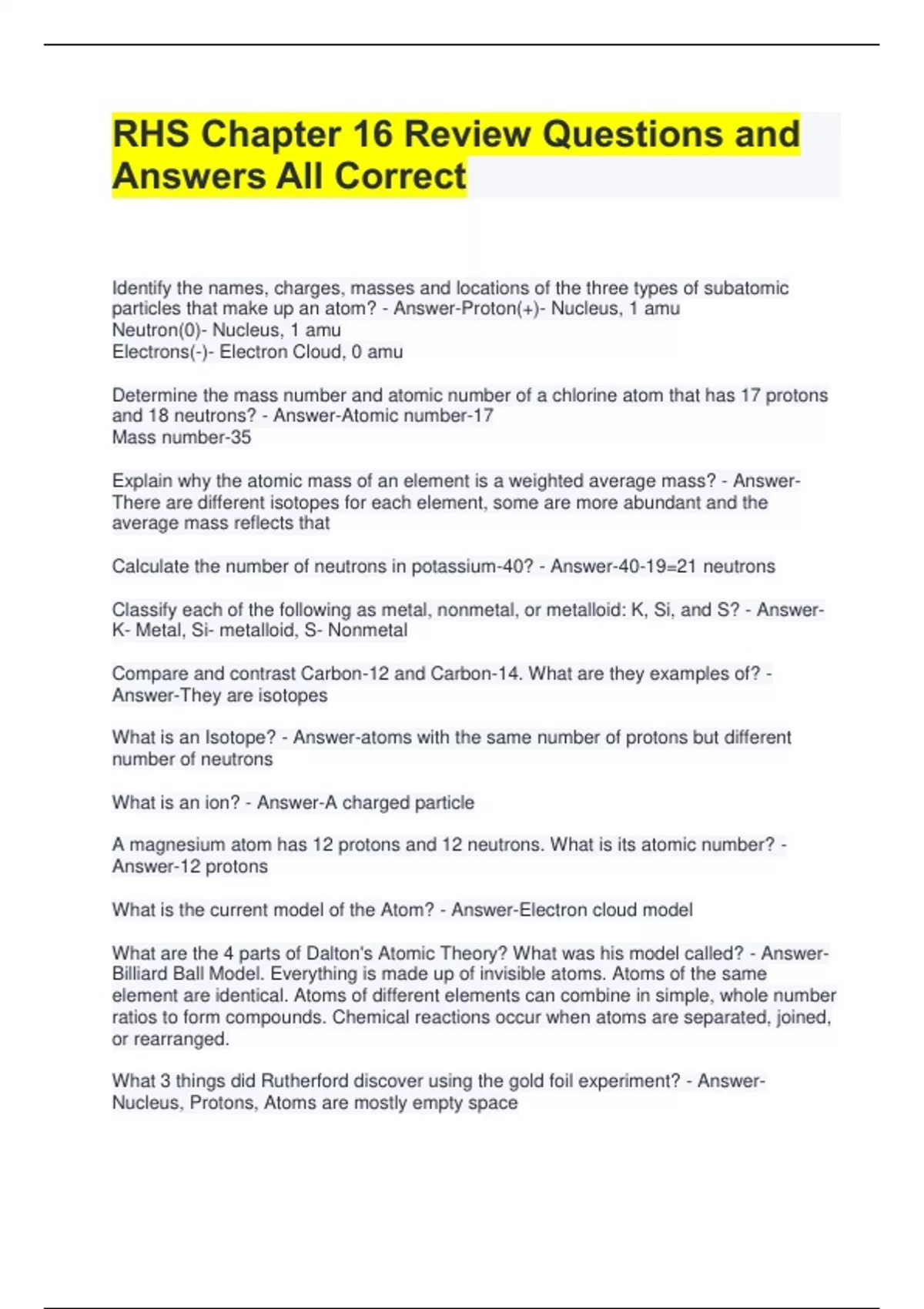 RHS Chapter 16 Review Questions and Answers All Correct

Identify the names, charges, masses and locations of the three types of subatomic particles that make up an atom? - Answer-Proton(+)- Nucleus, 1 amu
Neutron(0)- Nucleus, 1 amu
Electrons(-)- Electron Cloud, 0 amu

Determine the mass number and atomic number of a chlorine atom that has 17 protons and 18 neutrons? - Answer-Atomic number-17
Mass number-35

Explain why the atomic mass of an element is a weighted average mass? - Answer-There are different isotopes for each element, some are more abundant and the average mass reflects that

Calculate the number of neutrons in potassium-40? - Answer-40-19=21 neutrons

Classify each of the following as metal, nonmetal, or metalloid: K, Si, and S? - Answer-K- Metal, Si- metalloid, S- Nonmetal

Compare and contrast Carbon-12 and Carbon-14. What are they examples of? - Answer-They are isotopes

What is an Isotope? - Answer-atoms with the same number of protons but different number of neutrons

What is an ion? - Answer-A charged particle

A magnesium atom has 12 protons and 12 neutrons. What is its atomic number? - Answer-12 protons

What is the current model of the Atom? - Answer-Electron cloud model

What are the 4 parts of Dalton's Atomic Theory? What was his model called? - Answer-Billiard Ball Model. Everything is made up of invisible atoms. Atoms of the same element are identical. Atoms of different elements can combine in simple, whole number ratios to form compounds. Chemical reactions occur when atoms are separated, joined, or rearranged.

What 3 things did Rutherford discover using the gold foil experiment? - Answer-Nucleus, Protons, Atoms are mostly empty space